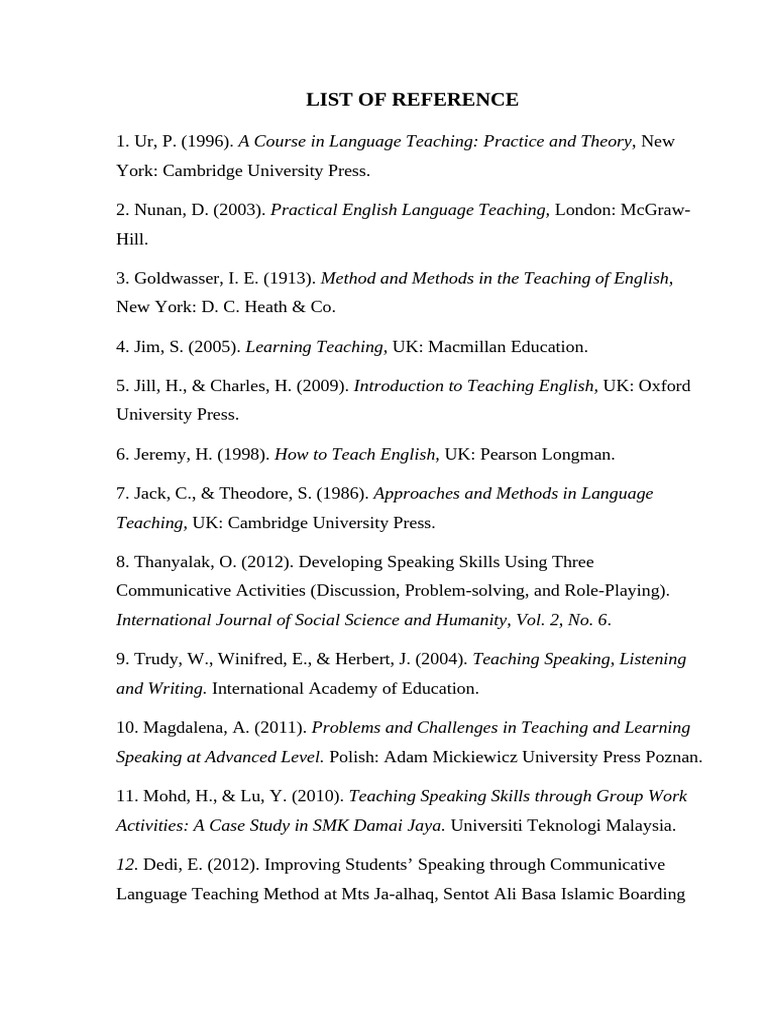 LIST OF REFERENCE

1. Ur, P. (1996). A Course in Language Teaching: Practice and Theory, New York: Cambridge University Press.

2. Nunan, D. (2003). Practical English Language Teaching, London: McGraw-Hill.

3. Goldwasser, I. E. (1913). Method and Methods in the Teaching of English, New York: D. C. Heath & Co.

4. Jim, S. (2005). Learning Teaching, UK: Macmillan Education.

5. Jill, H., & Charles, H. (2009). Introduction to Teaching English, UK: Oxford University Press.

6. Jeremy, H. (1998). How to Teach English, UK: Pearson Longman.

7. Jack, C., & Theodore, S. (1986). Approaches and Methods in Language Teaching, UK: Cambridge University Press.

8. Thanyalak, O. (2012). Developing Speaking Skills Using Three Communicative Activities (Discussion, Problem-solving, and Role-Playing). International Journal of Social Science and Humanity, Vol. 2, No. 6.

9. Trudy, W., Winifred, E., & Herbert, J. (2004). Teaching Speaking, Listening and Writing. International Academy of Education.

10. Magdalena, A. (2011). Problems and Challenges in Teaching and Learning Speaking at Advanced Level. Polish: Adam Mickiewicz University Press Poznan.

11. Mohd, H., & Lu, Y. (2010). Teaching Speaking Skills through Group Work Activities: A Case Study in SMK Damai Jaya. Universiti Teknologi Malaysia.

12. Dedi, E. (2012). Improving Students' Speaking through Communicative Language Teaching Method at Mts Ja-alhaq, Sentot Ali Basa Islamic Boarding